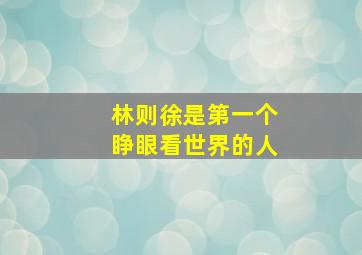 林则徐是第一个
睁眼看世界的人